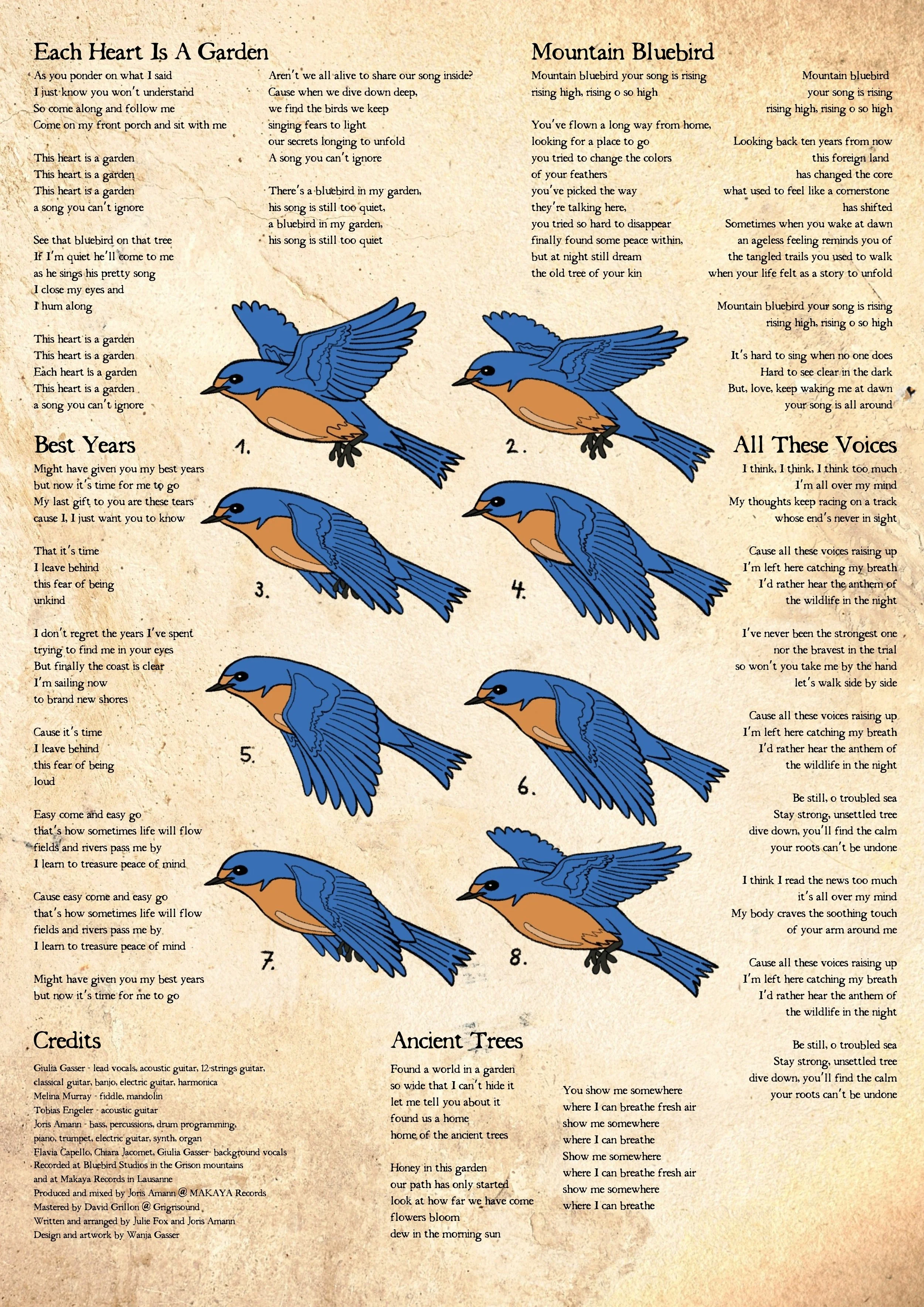 Each Heart Is A Garden

As you ponder on what I said
I just know you won't understand
So come along and follow me
Come on my front porch and sit with me

This heart is a garden
This heart is a garden
This heart is a garden
a song you can't ignore

See that bluebird on that tree
If I'm quiet he'll come to me
as he sings his pretty song
I close my eyes and
I hum along

This heart is a garden
This heart is a garden
Each heart is a garden
This heart is a garden
a song you can't ignore

Aren't we all alive to share our song inside?
Cause when we dive down deep,
we find the birds we keep
singing fears to light
our secrets longing to unfold
A song you can't ignore

There's a bluebird in my garden,
his song is still too quiet,
a bluebird in my garden,
his song is still too quiet

Mountain Bluebird

Mountain bluebird your song is rising
rising high, rising o so high

You've flown a long way from home,
looking for a place to go
you tried to change the colors
of your feathers
you've picked the way
they're talking here,
you tried so hard to disappear
finally found some peace within,
but at night still dream
the old tree of your kin

Mountain bluebird
your song is rising
rising high, rising o so high

Looking back ten years from now
this foreign land
has changed the core
what used to feel like a cornerstone
has shifted
Sometimes when you wake at dawn
an ageless feeling reminds you of
the tangled trails you used to walk
when your life felt as a story to unfold

Mountain bluebird your song is rising
rising high, rising o so high

It's hard to sing when no one does
Hard to see clear in the dark
But, love, keep waking me at dawn
your song is all around

1.
2.
3.
4.
5.
6.
7.
8.

Best Years

Might have given you my best years
but now it's time for me to go
My last gift to you are these tears
cause I, I just want you to know

That it's time
I leave behind
this fear of being
unkind

I don't regret the years I've spent
trying to find me in your eyes
But finally the coast is clear
I'm sailing now
to brand new shores

Cause it's time
I leave behind
this fear of being
loud

Easy come and easy go
that's how sometimes life will flow
fields and rivers pass me by
I learn to treasure peace of mind

Cause easy come and easy go
that's how sometimes life will flow
fields and rivers pass me by
I learn to treasure peace of mind

Might have given you my best years
but now it's time for me to go

All These Voices

I think, I think, I think too much
I'm all over my mind
My thoughts keep racing on a track
whose end's never in sight

Cause all these voices raising up
I'm left here catching my breath
I'd rather hear the anthem of
the wildlife in the night

I've never been the strongest one
nor the bravest in the trial
so won't you take me by the hand
let's walk side by side

Cause all these voices raising up
I'm left here catching my breath
I'd rather hear the anthem of
the wildlife in the night

Be still, o troubled sea
Stay strong, unsettled tree
dive down, you'll find the calm
your roots can't be undone

I think I read the news too much
it's all over my mind
My body craves the soothing touch
of your arm around me

Cause all these voices raising up
I'm left here catching my breath
I'd rather hear the anthem of
the wildlife in the night

Be still, o troubled sea
Stay strong, unsettled tree
dive down, you'll find the calm
your roots can't be undone

Credits

Giulia Gasser - lead vocals, acoustic guitar, 12-strings guitar, classical guitar, banjo, electric guitar, harmonica
Melina Murray - fiddle, mandolin
Tobias Engeler - acoustic guitar
Joris Amann - bass, percussions, drum programming, piano, trumpet, electric guitar, synth, organ
Flavia Capello, Chiara Jacomet, Giulia Gasser- background vocals
Recorded at Bluebird Studios in the Grison mountains
and at Makaya Records in Lausanne
Produced and mixed by Joris Amann @ MAKAYA Records
Mastered by David Grillon @ Grigrisound
Written and arranged by Julie Fox and Joris Amann
Design and artwork by Wanja Gasser

Ancient Trees

Found a world in a garden
so wide that I can't hide it
let me tell you about it
found us a home
home of the ancient trees

Honey in this garden
our path has only started
look at how far we have come
flowers bloom
dew in the morning sun

You show me somewhere
where I can breathe fresh air
show me somewhere
where I can breathe
Show me somewhere
where I can breathe fresh air
show me somewhere
where I can breathe